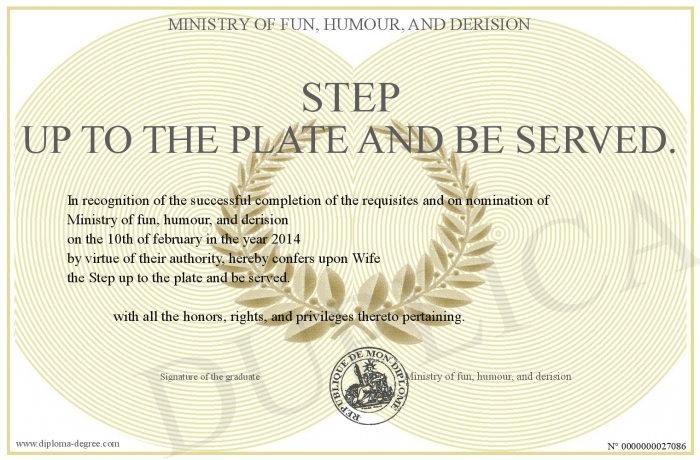 MINISTRY OF FUN, HUMOUR, AND DERISION

STEP
UP TO THE PLATE AND BE SERVED.

In recognition of the successful completion of the requisites and on nomination of
Ministry of fun, humour, and derision
on the 10th of february in the year 2014
by virtue of their authority, hereby confers upon Wife
the Step up to the plate and be served.

with all the honors, rights, and privileges thereto pertaining.

Signature of the graduate

REPUBLIQUE DE MON DIPLOME

Ministry of fun, humour, and derision

DUPLICA

www.diploma-degree.com

N° 0000000027086